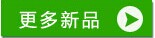 更多新品